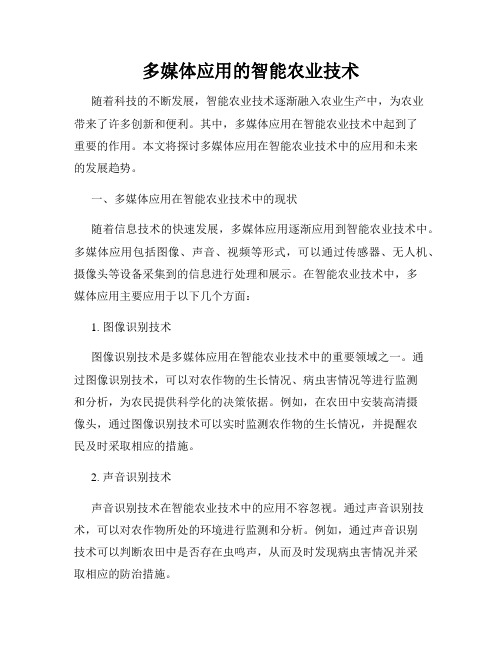 多媒体应用的智能农业技术

随着科技的不断发展，智能农业技术逐渐融入农业生产中，为农业带来了许多创新和便利。其中，多媒体应用在智能农业技术中起到了重要的作用。本文将探讨多媒体应用在智能农业技术中的应用和未来的发展趋势。

一、多媒体应用在智能农业技术中的现状

随着信息技术的快速发展，多媒体应用逐渐应用到智能农业技术中。多媒体应用包括图像、声音、视频等形式，可以通过传感器、无人机、摄像头等设备采集到的信息进行处理和展示。在智能农业技术中，多媒体应用主要应用于以下几个方面：

1. 图像识别技术

图像识别技术是多媒体应用在智能农业技术中的重要领域之一。通过图像识别技术，可以对农作物的生长情况、病虫害情况等进行监测和分析，为农民提供科学化的决策依据。例如，在农田中安装高清摄像头，通过图像识别技术可以实时监测农作物的生长情况，并提醒农民及时采取相应的措施。

2. 声音识别技术

声音识别技术在智能农业技术中的应用不容忽视。通过声音识别技术，可以对农作物所处的环境进行监测和分析。例如，通过声音识别技术可以判断农田中是否存在虫鸣声，从而及时发现病虫害情况并采取相应的防治措施。